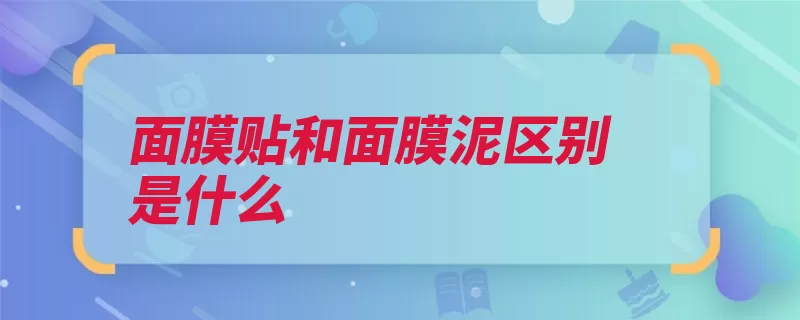 面膜贴和面膜泥区别是什么